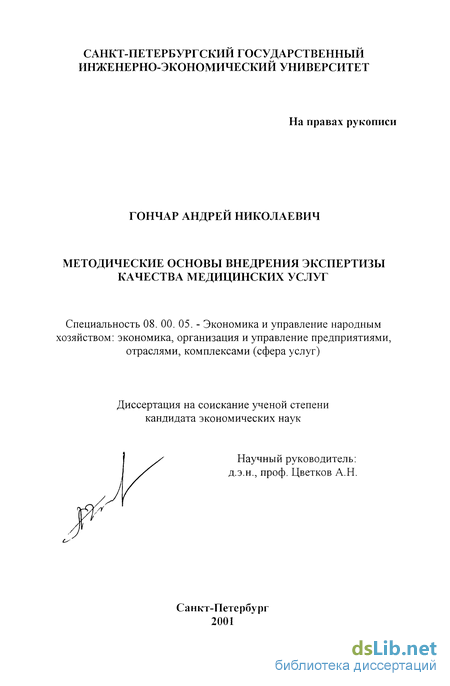 САНКТ-ПЕТЕРБУРГСКИЙ ГОСУДАРСТВЕННЫЙ ИНЖЕНЕРНО-ЭКОНОМИЧЕСКИЙ УНИВЕРСИТЕТ

На правах рукописи

ГОНЧАР АНДРЕЙ НИКОЛАЕВИЧ

МЕТОДИЧЕСКИЕ ОСНОВЫ ВНЕДРЕНИЯ ЭКСПЕРТИЗЫ КАЧЕСТВА МЕДИЦИНСКИХ УСЛУГ

Специальность 08. 00. 05. - Экономика и управление народным хозяйством: экономика, организация и управление предприятиями, отраслями, комплексами (сфера услуг)

Диссертация на соискание ученой степени кандидата экономических наук

Научный руководитель: д.э.н., проф. Цветков А.Н.

Санкт-Петербург
2001

dsLib.net
библиотека диссертаций